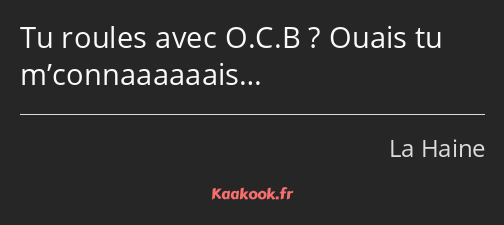 Tu roules avec O.C.B ? Ouais tu m’connaaaaaais…

La Haine

Kaakook.fr